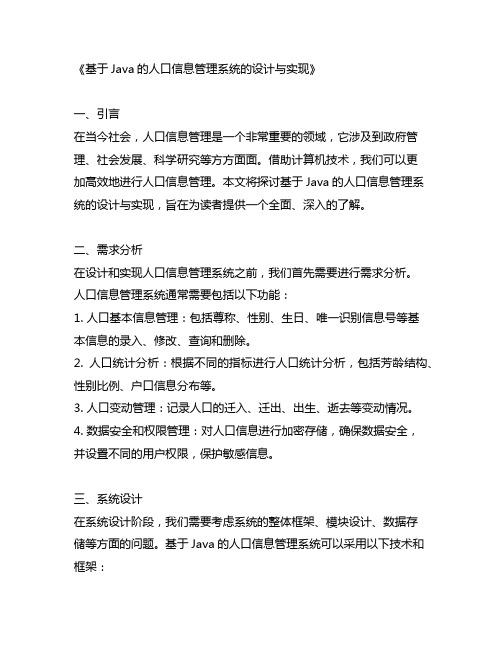 《基于 Java 的人口信息管理系统的设计与实现》

一、引言
在当今社会，人口信息管理是一个非常重要的领域，它涉及到政府管理、社会发展、科学研究等方方面面。借助计算机技术，我们可以更加高效地进行人口信息管理。本文将探讨基于 Java 的人口信息管理系统的设计与实现，旨在为读者提供一个全面、深入的了解。

二、需求分析
在设计和实现人口信息管理系统之前，我们首先需要进行需求分析。人口信息管理系统通常需要包括以下功能：
1. 人口基本信息管理：包括尊称、性别、生日、唯一识别信息号等基本信息的录入、修改、查询和删除。
2. 人口统计分析：根据不同的指标进行人口统计分析，包括芳龄结构、性别比例、户口信息分布等。
3. 人口变动管理：记录人口的迁入、迁出、出生、逝去等变动情况。
4. 数据安全和权限管理：对人口信息进行加密存储，确保数据安全，并设置不同的用户权限，保护敏感信息。

三、系统设计
在系统设计阶段，我们需要考虑系统的整体框架、模块设计、数据存储等方面的问题。基于 Java 的人口信息管理系统可以采用以下技术和框架：